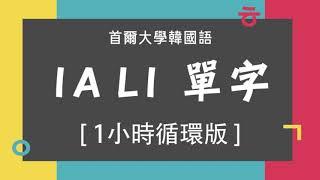 ㅎ

首爾大學韓國語

1A L1 單字

[ 1小時循環版 ]

ㄱ

ㅇ